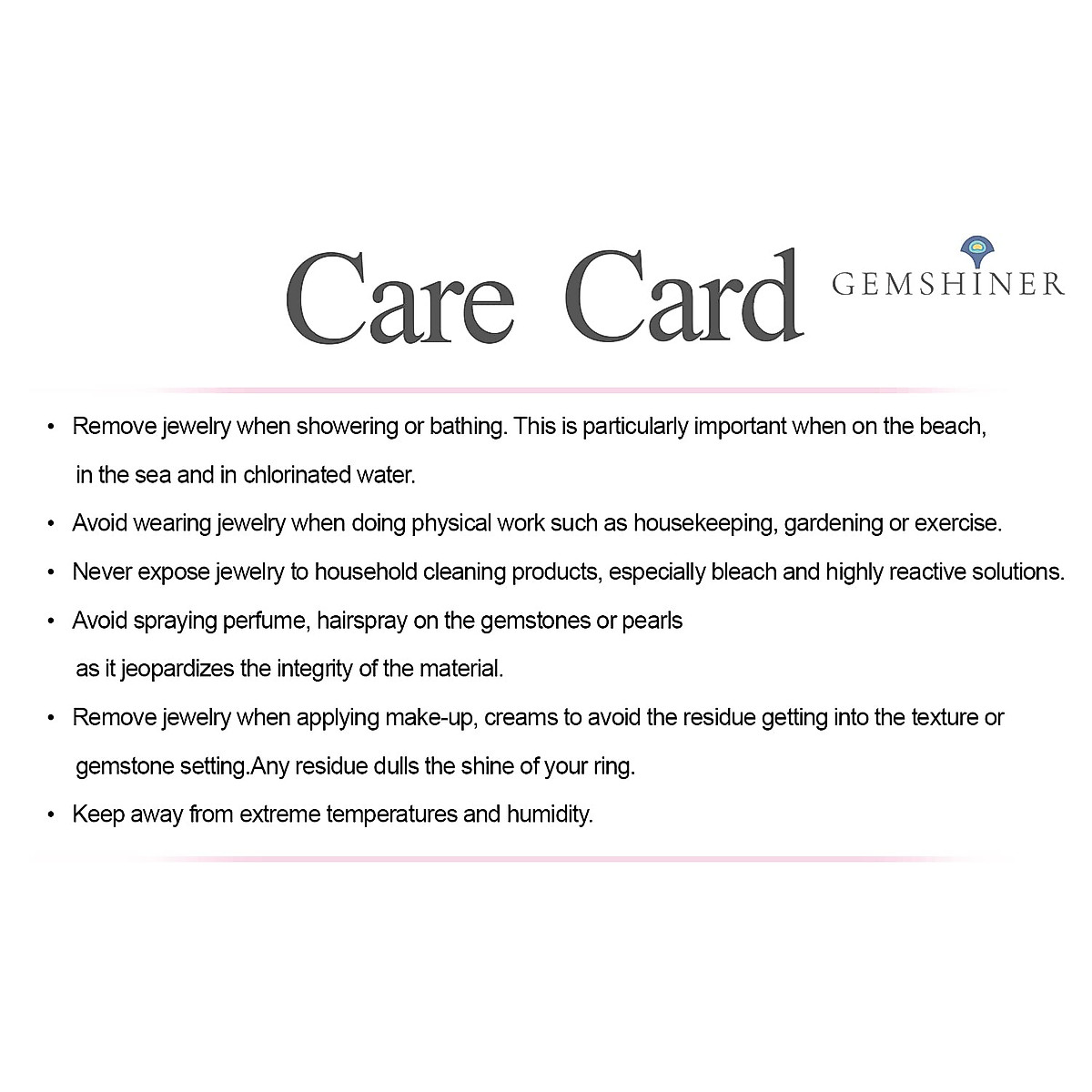 Care Card

GEMSHINER

• Remove jewelry when showering or bathing. This is particularly important when on the beach, in the sea and in chlorinated water.
• Avoid wearing jewelry when doing physical work such as housekeeping, gardening or exercise.
• Never expose jewelry to household cleaning products, especially bleach and highly reactive solutions.
• Avoid spraying perfume, hairspray on the gemstones or pearls as it jeopardizes the integrity of the material.
• Remove jewelry when applying make-up, creams to avoid the residue getting into the texture or gemstone setting.Any residue dulls the shine of your ring.
• Keep away from extreme temperatures and humidity.